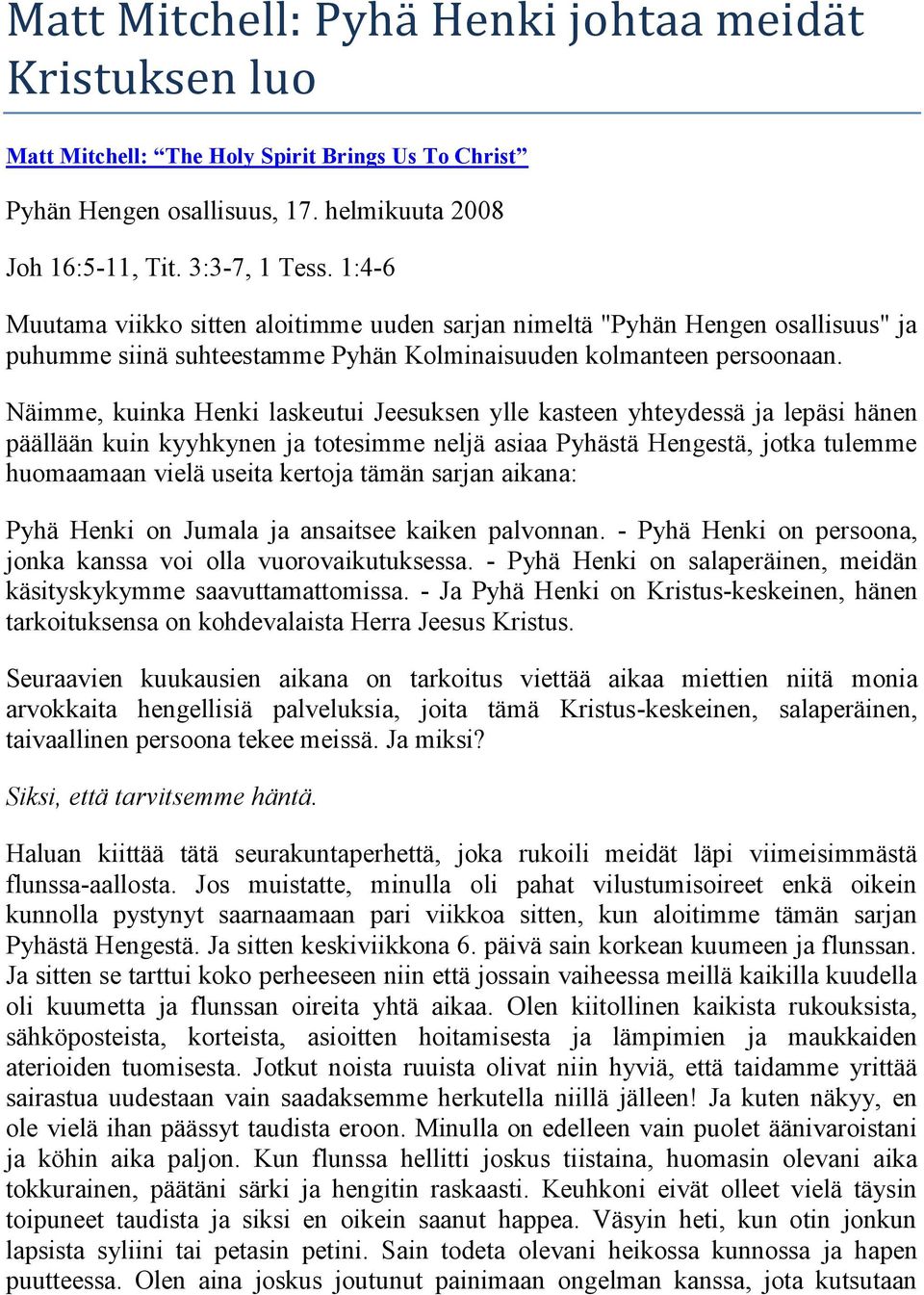 Matt Mitchell: Pyhä Henki johtaa meidät Kristuksen luo

Matt Mitchell: “The Holy Spirit Brings Us To Christ”

Pyhän Hengen osallisuus, 17. helmikuuta 2008

Joh 16:5-11, Tit. 3:3-7, 1 Tess. 1:4-6

Muutama viikko sitten aloitimme uuden sarjan nimeltä "Pyhän Hengen osallisuus" ja puhumme siinä suhteestamme Pyhän Kolminaisuuden kolmanteen persoonaan.

Näimme, kuinka Henki laskeutui Jeesuksen ylle kasteen yhteydessä ja lepäsi hänen päällään kuin kyyhkynen ja totesimme neljä asiaa Pyhästä Hengestä, jotka tulemme huomaamaan vielä useita kertoja tämän sarjan aikana:

Pyhä Henki on Jumala ja ansaitsee kaiken palvonnan. - Pyhä Henki on persoona, jonka kanssa voi olla vuorovaikutuksessa. - Pyhä Henki on salaperäinen, meidän käsityskykymme saavuttamattomissa. - Ja Pyhä Henki on Kristus-keskeinen, hänen tarkoituksensa on kohdevalaista Herra Jeesus Kristus.

Seuraavien kuukausien aikana on tarkoitus viettää aikaa miettien niitä monia arvokkaita hengellisiä palveluksia, joita tämä Kristus-keskeinen, salaperäinen, taivaallinen persoona tekee meissä. Ja miksi?

Siksi, että tarvitsemme häntä.

Haluan kiittää tätä seurakuntaperhettä, joka rukoili meidät läpi viimeisimmästä flunssa-aallosta. Jos muistatte, minulla oli pahat vilustumisoireet enkä oikein kunnolla pystynyt saarnaamaan pari viikkoa sitten, kun aloitimme tämän sarjan Pyhästä Hengestä. Ja sitten keskiviikkona 6. päivä sain korkean kuumeen ja flunssan. Ja sitten se tarttui koko perheeseen niin että jossain vaiheessa meillä kaikilla kuudella oli kuumetta ja flunssan oireita yhtä aikaa. Olen kiitollinen kaikista rukouksista, sähköposteista, korteista, asioitten hoitamisesta ja lämpimien ja maukkaiden aterioiden tuomisesta. Jotkut noista ruuista olivat niin hyviä, että taidamme yrittää sairastua uudestaan vain saadaksemme herkutella niillä jälleen! Ja kuten näkyy, en ole vielä ihan päässyt taudista eroon. Minulla on edelleen vain puolet äänivaroistani ja köhin aika paljon. Kun flunssa hellitti joskus tiistaina, huomasin olevani aika tokkurainen, päätäni särki ja hengitin raskaasti. Keuhkoni eivät olleet vielä täysin toipuneet taudista ja siksi en oikein saanut happea. Väsyin heti, kun otin jonkun lapsista syliini tai petasin petini. Sain todeta olevani heikossa kunnossa ja hapen puutteessa. Olen aina joskus joutunut painimaan ongelman kanssa, jota kutsutaan